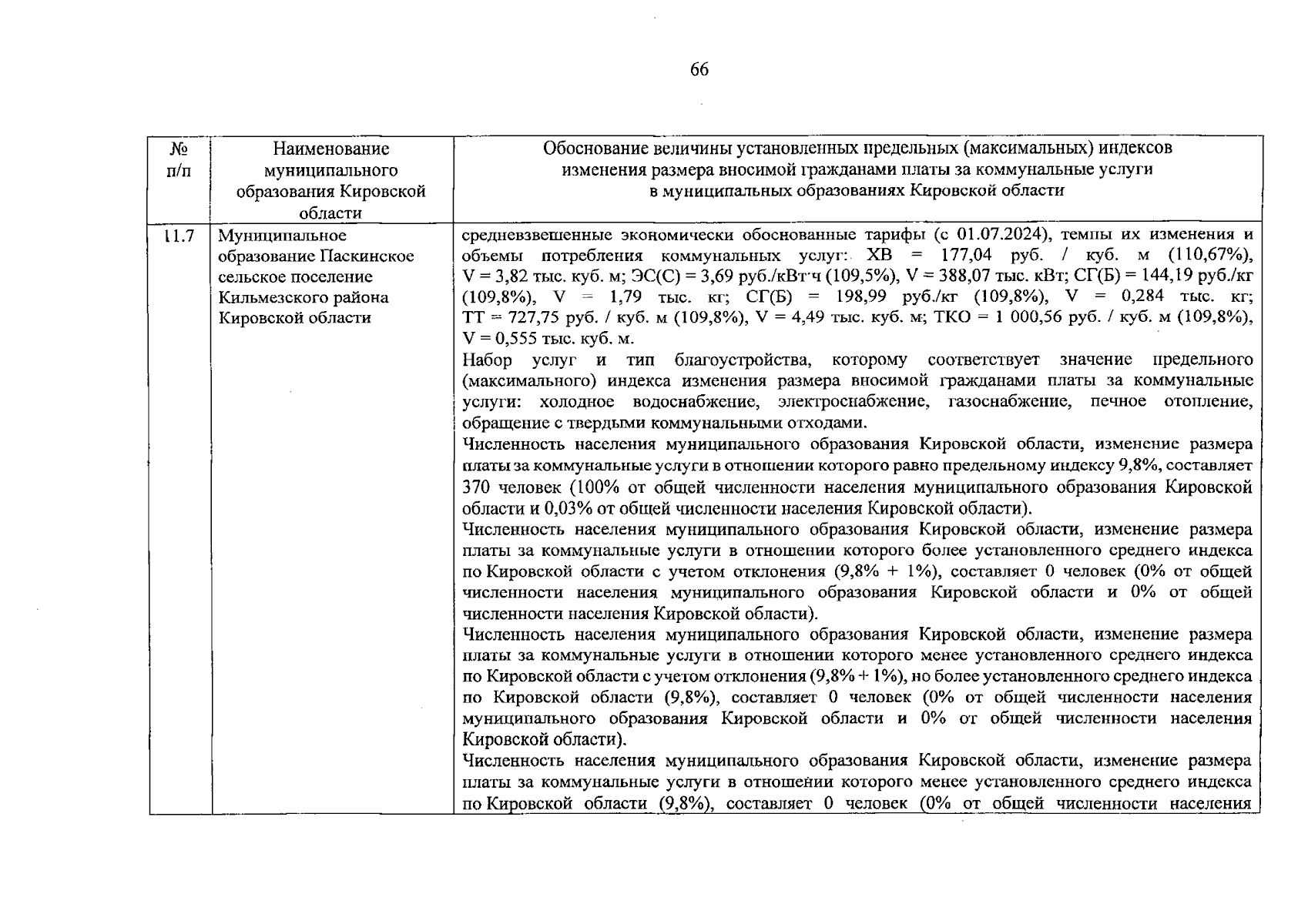 66

| № п/п | Наименование муниципального образования Кировской области | Обоснование величины установленных предельных (максимальных) индексов изменения размера вносимой гражданами платы за коммунальные услуги в муниципальных образованиях Кировской области |
|---|---|---|
| 11.7 | Муниципальное образование Паскинское сельское поселение Кильмезского района Кировской области | средневзвешенные экономически обоснованные тарифы (с 01.07.2024), темпы их изменения и объемы потребления коммунальных услуг: ХВ = 177,04 руб. / куб. м (110,67%), V = 3,82 тыс. куб. м; ЭС(С) = 3,69 руб./кВт·ч (109,5%), V = 388,07 тыс. кВт; СГ(Б) = 144,19 руб./кг (109,8%), V = 1,79 тыс. кг; СГ(Б) = 198,99 руб./кг (109,8%), V = 0,284 тыс. кг; ТТ = 727,75 руб. / куб. м (109,8%), V = 4,49 тыс. куб. м; ТКО = 1 000,56 руб. / куб. м (109,8%), V = 0,555 тыс. куб. м.<br>Набор услуг и тип благоустройства, которому соответствует значение предельного (максимального) индекса изменения размера вносимой гражданами платы за коммунальные услуги: холодное водоснабжение, электроснабжение, газоснабжение, печное отопление, обращение с твердыми коммунальными отходами.<br>Численность населения муниципального образования Кировской области, изменение размера платы за коммунальные услуги в отношении которого равно предельному индексу 9,8%, составляет 370 человек (100% от общей численности населения муниципального образования Кировской области и 0,03% от общей численности населения Кировской области).<br>Численность населения муниципального образования Кировской области, изменение размера платы за коммунальные услуги в отношении которого более установленного среднего индекса по Кировской области с учетом отклонения (9,8% + 1%), составляет 0 человек (0% от общей численности населения муниципального образования Кировской области и 0% от общей численности населения Кировской области).<br>Численность населения муниципального образования Кировской области, изменение размера платы за коммунальные услуги в отношении которого менее установленного среднего индекса по Кировской области с учетом отклонения (9,8% + 1%), но более установленного среднего индекса по Кировской области (9,8%), составляет 0 человек (0% от общей численности населения муниципального образования Кировской области и 0% от общей численности населения Кировской области).<br>Численность населения муниципального образования Кировской области, изменение размера платы за коммунальные услуги в отношении которого менее установленного среднего индекса по Кировской области (9,8%), составляет 0 человек (0% от общей численности населения |